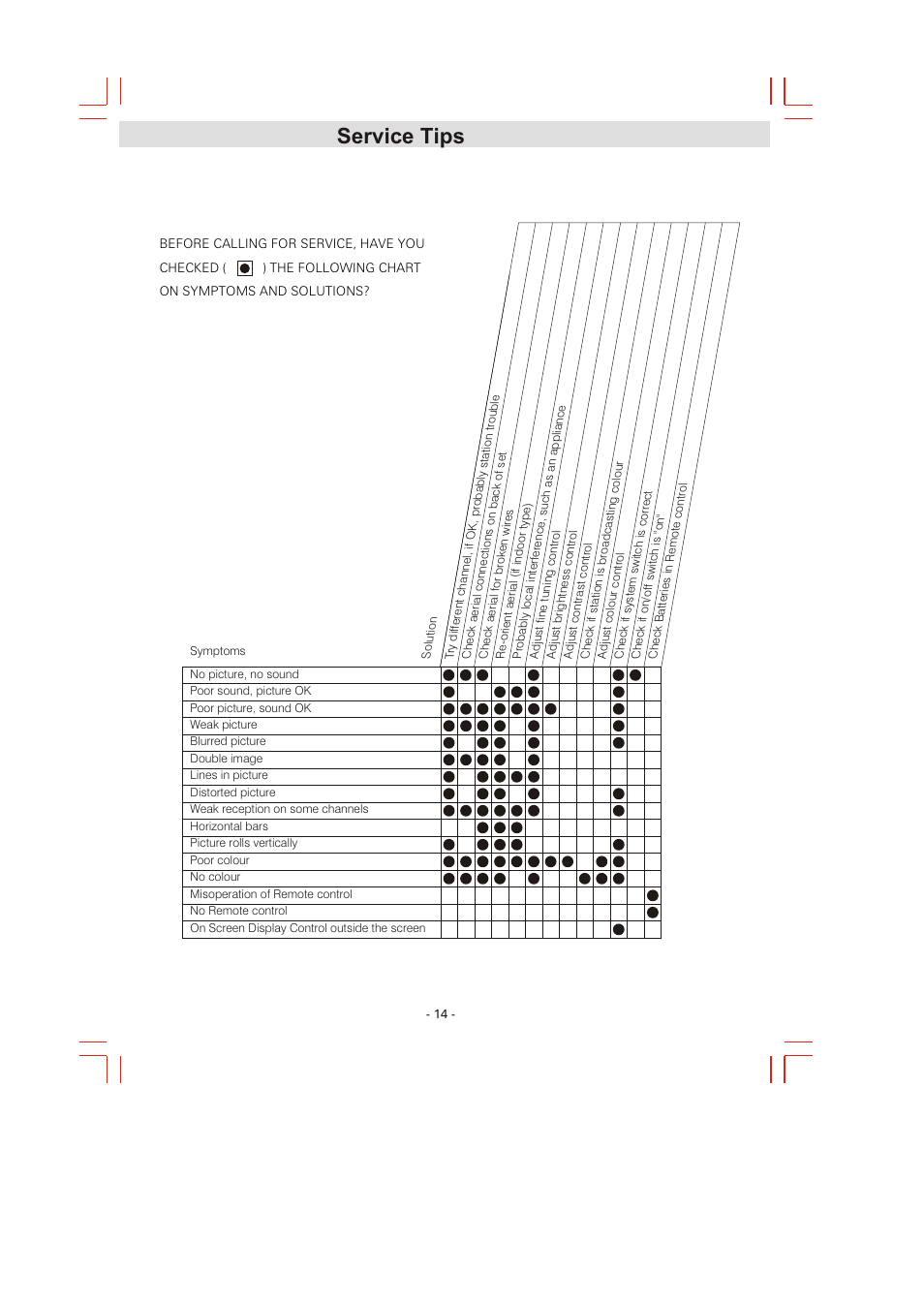 Service Tips

BEFORE CALLING FOR SERVICE, HAVE YOU CHECKED ( ● ) THE FOLLOWING CHART ON SYMPTOMS AND SOLUTIONS?

| Symptoms / Solution | Try different channel, if OK, probably station trouble | Check aerial connections on back of set | Check aerial for broken wires | Re-orient aerial (if indoor type) | Probably local interference, such as an appliance | Adjust fine tuning control | Adjust brightness control | Adjust contrast control | Check if station is broadcasting colour | Adjust colour control | Check if system switch is correct | Check if on/off switch is "on" | Check Batteries in Remote control |
|---|---|---|---|---|---|---|---|---|---|---|---|---|---|
| No picture, no sound | ● | ● | ● | | | ● | | | | | ● | ● | |
| Poor sound, picture OK | ● | | | ● | ● | ● | | | | | ● | | |
| Poor picture, sound OK | ● | ● | ● | ● | ● | ● | ● | | | | ● | | |
| Weak picture | ● | ● | ● | ● | | ● | | | | | ● | | |
| Blurred picture | ● | | ● | ● | | ● | | | | | ● | | |
| Double image | ● | ● | ● | ● | | ● | | | | | | | |
| Lines in picture | ● | | ● | ● | ● | ● | | | | | | | |
| Distorted picture | ● | | ● | ● | | ● | | | | | ● | | |
| Weak reception on some channels | ● | ● | ● | ● | ● | ● | | | | | ● | | |
| Horizontal bars | | | ● | ● | ● | | | | | | | | |
| Picture rolls vertically | ● | | ● | ● | ● | | | | | | ● | | |
| Poor colour | ● | ● | ● | ● | ● | ● | ● | ● | | ● | ● | | |
| No colour | ● | ● | ● | ● | | ● | | | ● | ● | ● | | |
| Misoperation of Remote control | | | | | | | | | | | | | ● |
| No Remote control | | | | | | | | | | | | | ● |
| On Screen Display Control outside the screen | | | | | | | | | | | ● | | |

- 14 -